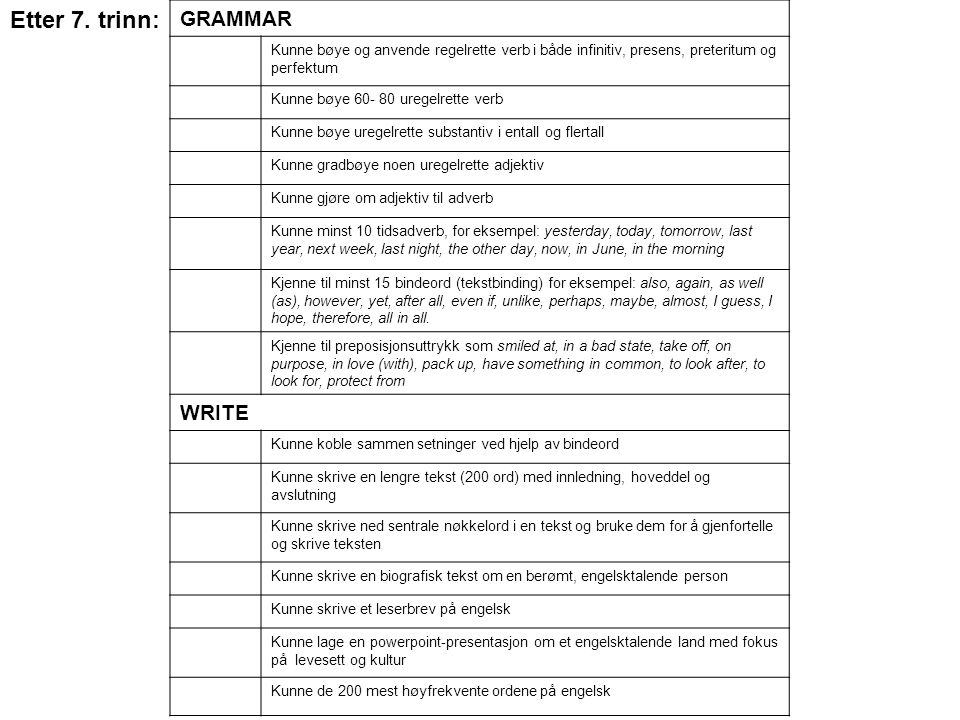 Etter 7. trinn:

| GRAMMAR | |
|---|---|
| | Kunne bøye og anvende regelrette verb i både infinitiv, presens, preteritum og perfektum |
| | Kunne bøye 60- 80 uregelrette verb |
| | Kunne bøye uregelrette substantiv i entall og flertall |
| | Kunne gradbøye noen uregelrette adjektiv |
| | Kunne gjøre om adjektiv til adverb |
| | Kunne minst 10 tidsadverb, for eksempel: yesterday, today, tomorrow, last year, next week, last night, the other day, now, in June, in the morning |
| | Kjenne til minst 15 bindeord (tekstbinding) for eksempel: also, again, as well (as), however, yet, after all, even if, unlike, perhaps, maybe, almost, I guess, I hope, therefore, all in all. |
| | Kjenne til preposisjonsuttrykk som smiled at, in a bad state, take off, on purpose, in love (with), pack up, have something in common, to look after, to look for, protect from |
| WRITE | |
| | Kunne koble sammen setninger ved hjelp av bindeord |
| | Kunne skrive en lengre tekst (200 ord) med innledning, hoveddel og avslutning |
| | Kunne skrive ned sentrale nøkkelord i en tekst og bruke dem for å gjenfortelle og skrive teksten |
| | Kunne skrive en biografisk tekst om en berømt, engelsktalende person |
| | Kunne skrive et leserbrev på engelsk |
| | Kunne lage en powerpoint-presentasjon om et engelsktalende land med fokus på levesett og kultur |
| | Kunne de 200 mest høyfrekvente ordene på engelsk |